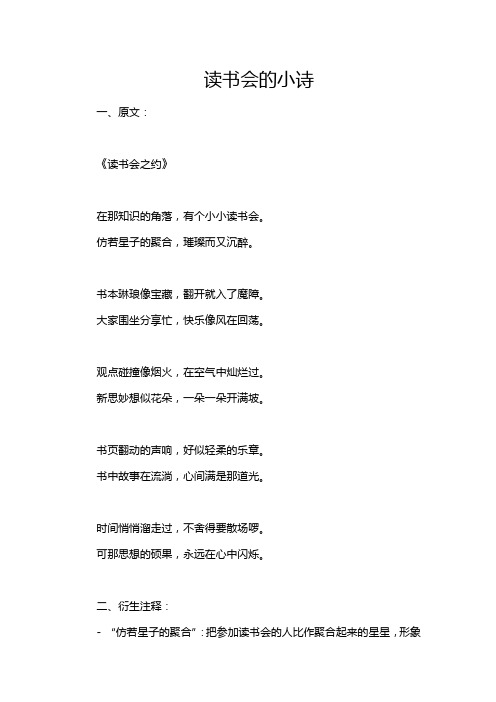 读书会的小诗

一、原文：

《读书会之约》

在那知识的角落，有个小小读书会。

仿若星子的聚合，璀璨而又沉醉。

书本琳琅像宝藏，翻开就入了魔障。

大家围坐分享忙，快乐像风在回荡。

观点碰撞像烟火，在空气中灿烂过。

新思妙想似花朵，一朵一朵开满坡。

书页翻动的声响，好似轻柔的乐章。

书中故事在流淌，心间满是那道光。

时间悄悄溜走过，不舍得要散场啰。

可那思想的硕果，永远在心中闪烁。

二、衍生注释：

- “仿若星子的聚合”：把参加读书会的人比作聚合起来的星星，形象